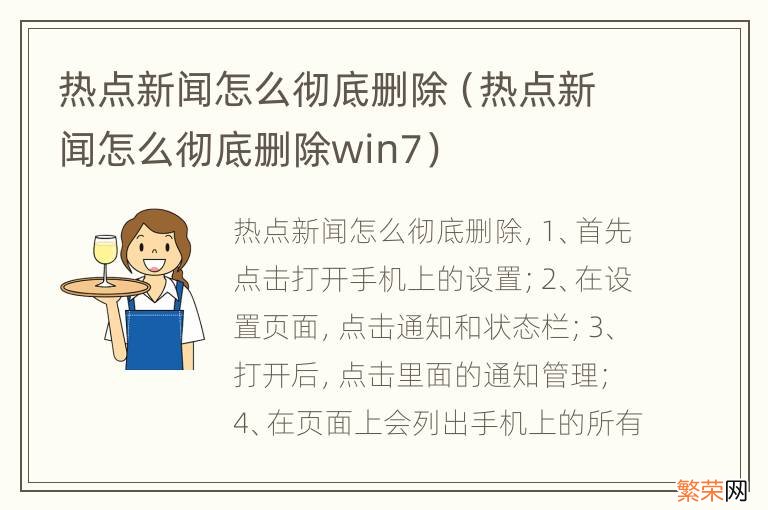 热点新闻怎么彻底删除（热点新闻怎么彻底删除win7）

热点新闻怎么彻底删除, 1、首先点击打开手机上的设置; 2、在设置页面, 点击通知和状态栏; 3、打开后, 点击里面的通知管理; 4、在页面上会列出手机上的所有

繁荣网